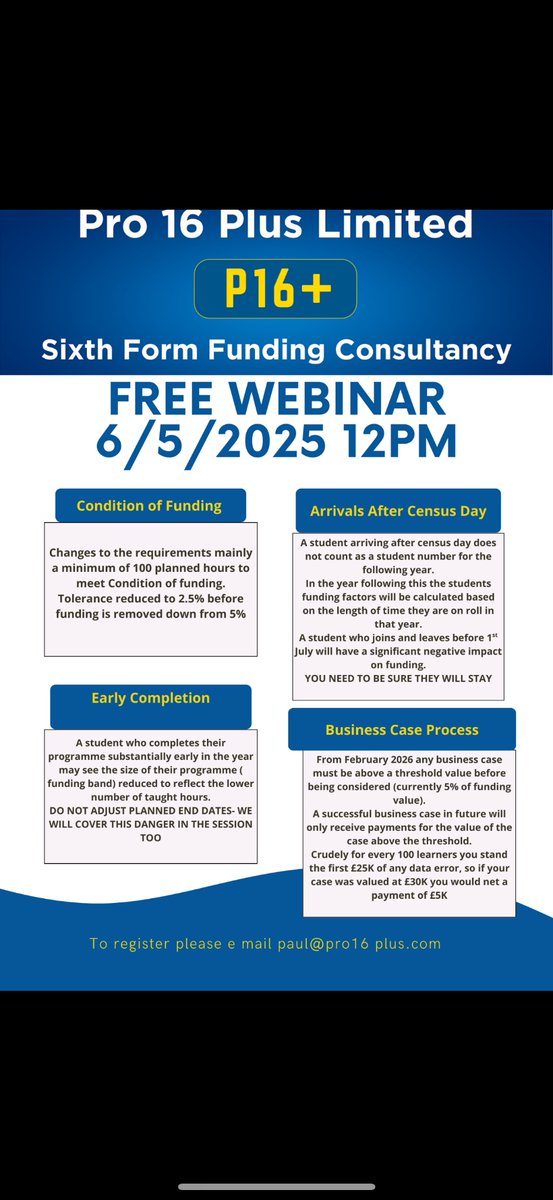 Pro 16 Plus Limited

P16+

Sixth Form Funding Consultancy

FREE WEBINAR
6/5/2025 12PM

Condition of Funding

Changes to the requirements mainly a minimum of 100 planned hours to meet Condition of funding. Tolerance reduced to 2.5% before funding is removed down from 5%

Early Completion

A student who completes their programme substantially early in the year may see the size of their programme ( funding band) reduced to reflect the lower number of taught hours.
DO NOT ADJUST PLANNED END DATES- WE WILL COVER THIS DANGER IN THE SESSION TOO

Arrivals After Census Day

A student arriving after census day does not count as a student number for the following year.
In the year following this the students funding factors will be calculated based on the length of time they are on roll in that year.
A student who joins and leaves before 1$^{st}$ July will have a significant negative impact on funding.
YOU NEED TO BE SURE THEY WILL STAY

Business Case Process

From February 2026 any business case must be above a threshold value before being considered (currently 5% of funding value).
A successful business case in future will only receive payments for the value of the case above the threshold.
Crudely for every 100 learners you stand the first £25K of any data error, so if your case was valued at £30K you would net a payment of £5K

To register please e mail paul@pro16 plus.com